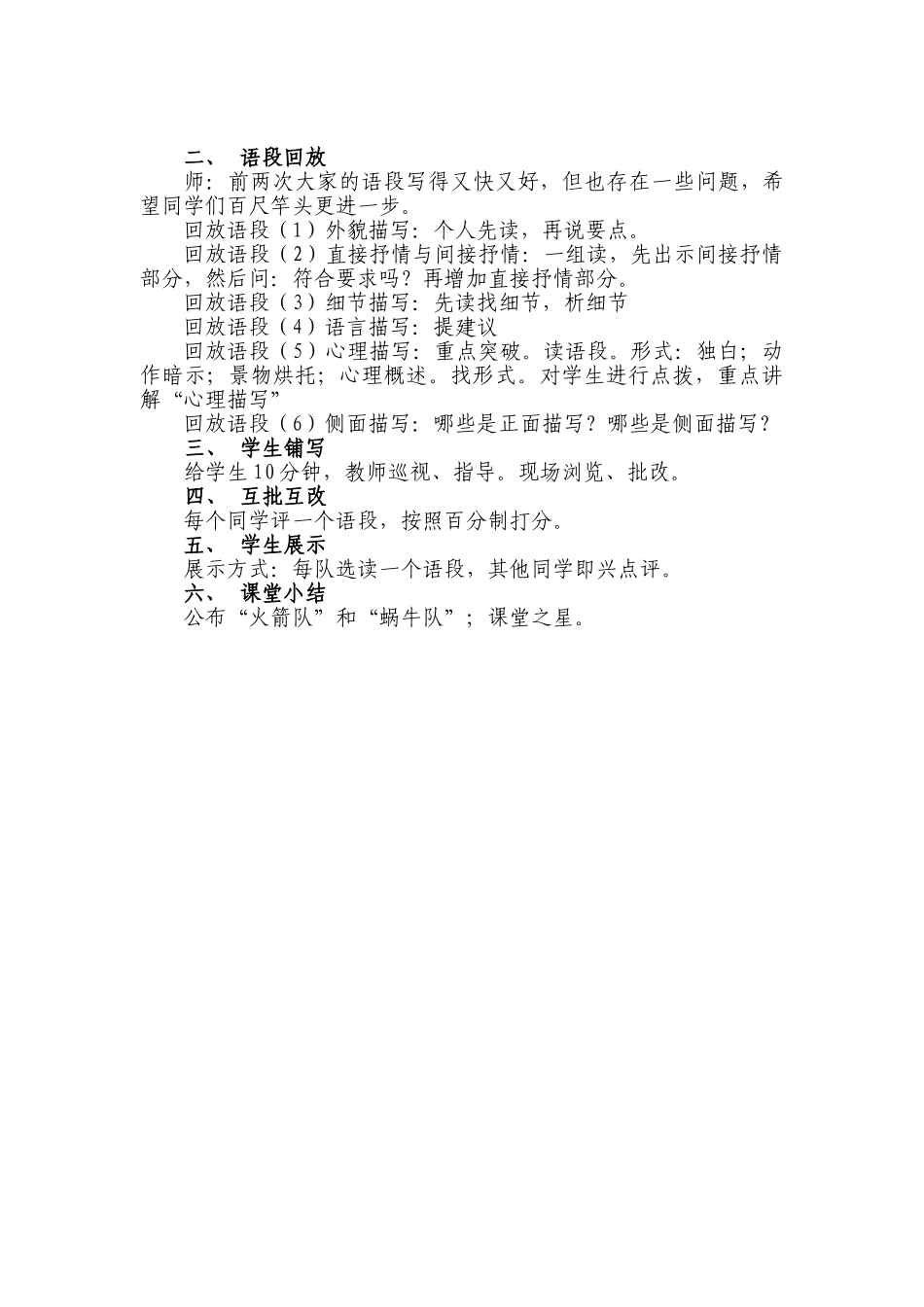 二、 语段回放

师：前两次大家的语段写得又快又好，但也存在一些问题，希望同学们百尺竿头更进一步。

回放语段（1）外貌描写：个人先读，再说要点。

回放语段（2）直接抒情与间接抒情：一组读，先出示间接抒情部分，然后问：符合要求吗？再增加直接抒情部分。

回放语段（3）细节描写：先读找细节，析细节

回放语段（4）语言描写：提建议

回放语段（5）心理描写：重点突破。读语段。形式：独白；动作暗示；景物烘托；心理概述。找形式。对学生进行点拨，重点讲解“心理描写”

回放语段（6）侧面描写：哪些是正面描写？哪些是侧面描写？

三、 学生铺写

给学生10分钟，教师巡视、指导。现场浏览、批改。

四、 互批互改

每个同学评一个语段，按照百分制打分。

五、 学生展示

展示方式：每队选读一个语段，其他同学即兴点评。

六、 课堂小结

公布“火箭队”和“蜗牛队”；课堂之星。